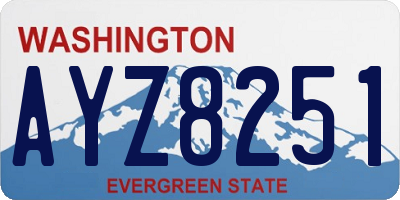 WASHINGTON

AYZ8251

EVERGREEN STATE